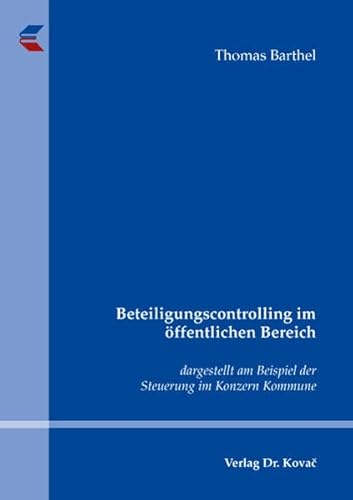 Thomas Barthel

Beteiligungscontrolling im öffentlichen Bereich

dargestellt am Beispiel der Steuerung im Konzern Kommune

Verlag Dr. Kovač